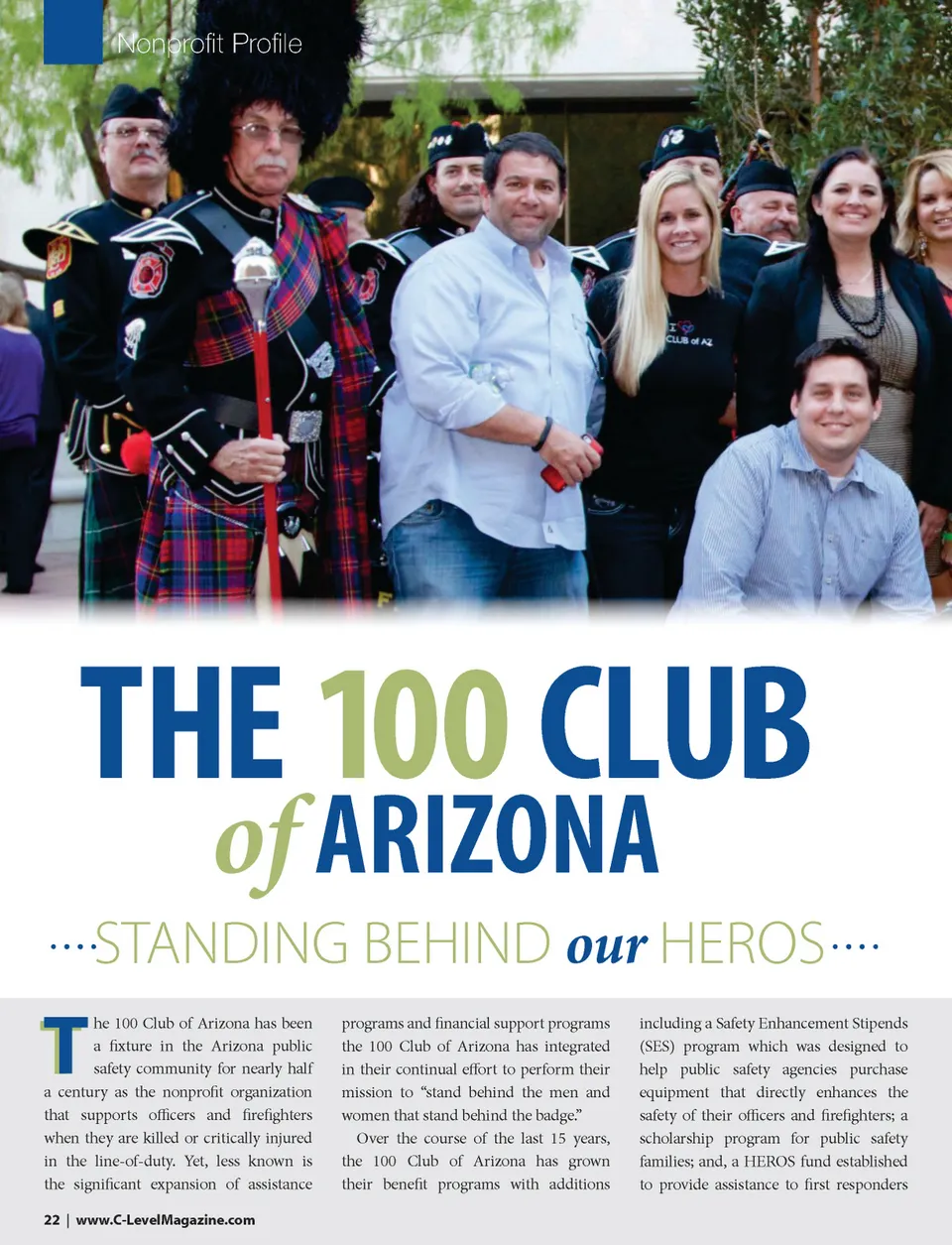 Nonprofit Profile

THE 100 CLUB of ARIZONA

....STANDING BEHIND our HEROS....

The 100 Club of Arizona has been a fixture in the Arizona public safety community for nearly half a century as the nonprofit organization that supports officers and firefighters when they are killed or critically injured in the line-of-duty. Yet, less known is the significant expansion of assistance programs and financial support programs the 100 Club of Arizona has integrated in their continual effort to perform their mission to "stand behind the men and women that stand behind the badge."

Over the course of the last 15 years, the 100 Club of Arizona has grown their benefit programs with additions including a Safety Enhancement Stipends (SES) program which was designed to help public safety agencies purchase equipment that directly enhances the safety of their officers and firefighters; a scholarship program for public safety families; and, a HEROS fund established to provide assistance to first responders

22 | www.C-LevelMagazine.com